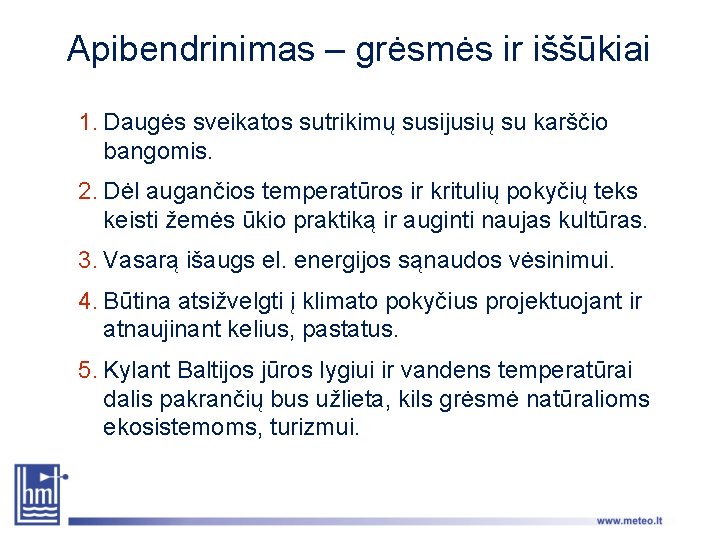 Apibendrinimas – grėsmės ir iššūkiai

1. Daugės sveikatos sutrikimų susijusių su karščio bangomis.

2. Dėl augančios temperatūros ir kritulių pokyčių teks keisti žemės ūkio praktiką ir auginti naujas kultūras.

3. Vasarą išaugs el. energijos sąnaudos vėsinimui.

4. Būtina atsižvelgti į klimato pokyčius projektuojant ir atnaujinant kelius, pastatus.

5. Kylant Baltijos jūros lygiui ir vandens temperatūrai dalis pakrančių bus užlieta, kils grėsmė natūralioms ekosistemoms, turizmui.

hm

www.meteo.lt